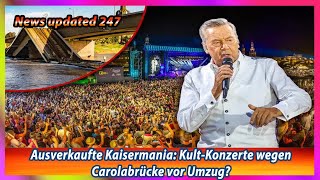 News updated 247

Ausverkaufte Kaisermania: Kult-Konzerte wegen Carolabrücke vor Umzug?